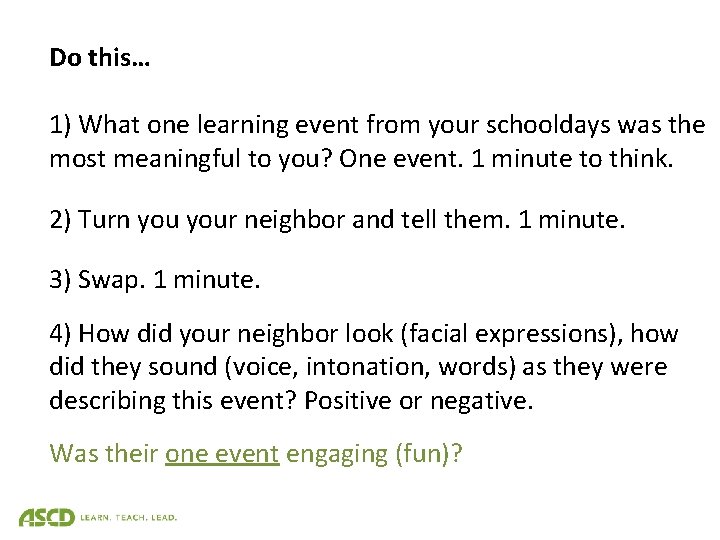 Do this…

1) What one learning event from your schooldays was the most meaningful to you? One event. 1 minute to think.

2) Turn you your neighbor and tell them. 1 minute.

3) Swap. 1 minute.

4) How did your neighbor look (facial expressions), how did they sound (voice, intonation, words) as they were describing this event? Positive or negative.

Was their one event engaging (fun)?

ASCD LEARN. TEACH. LEAD.